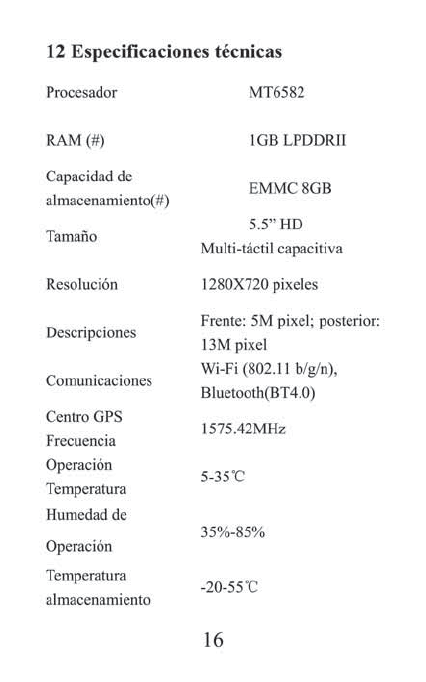 12 Especificaciones técnicas

| | |
|---|---|
| Procesador | MT6582 |
| RAM (#) | 1GB LPDDRII |
| Capacidad de almacenamiento(#) | EMMC 8GB |
| Tamaño | 5.5" HD Multi-táctil capacitiva |
| Resolución | 1280X720 pixeles |
| Descripciones | Frente: 5M pixel; posterior: 13M pixel |
| Comunicaciones | Wi-Fi (802.11 b/g/n), Bluetooth(BT4.0) |
| Centro GPS Frecuencia | 1575.42MHz |
| Operación Temperatura | 5-35℃ |
| Humedad de Operación | 35%-85% |
| Temperatura almacenamiento | -20-55℃ |

16